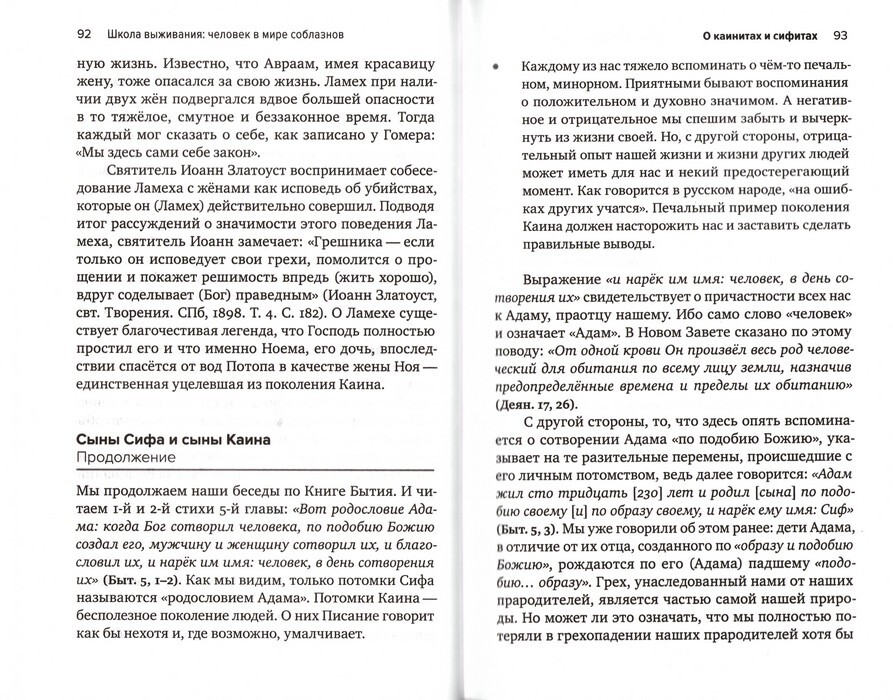 92 Школа выживания: человек в мире соблазнов

ную жизнь. Известно, что Авраам, имея красавицу жену, тоже опасался за свою жизнь. Ламех при наличии двух жён подвергался вдвое большей опасности в то тяжёлое, смутное и беззаконное время. Тогда каждый мог сказать о себе, как записано у Гомера: «Мы здесь сами себе закон».

Святитель Иоанн Златоуст воспринимает собеседование Ламеха с жёнами как исповедь об убийствах, которые он (Ламех) действительно совершил. Подводя итог рассуждений о значимости этого поведения Ламеха, святитель Иоанн замечает: «Грешника — если только он исповедует свои грехи, помолится о прощении и покажет решимость впредь (жить хорошо), вдруг соделывает (Бог) праведным» (Иоанн Златоуст, свт. Творения. СПб, 1898. Т. 4. С. 182). О Ламехе существует благочестивая легенда, что Господь полностью простил его и что именно Ноема, его дочь, впоследствии спасётся от вод Потопа в качестве жены Ноя — единственная уцелевшая из поколения Каина.

Сыны Сифа и сыны Каина
Продолжение

Мы продолжаем наши беседы по Книге Бытия. И читаем 1-й и 2-й стихи 5-й главы: «Вот родословие Адама: когда Бог сотворил человека, по подобию Божию создал его, мужчину и женщину сотворил их, и благословил их, и нарёк им имя: человек, в день сотворения их» (Быт. 5, 1–2). Как мы видим, только потомки Сифа называются «родословием Адама». Потомки Каина — бесполезное поколение людей. О них Писание говорит как бы нехотя и, где возможно, умалчивает.

О каинитах и сифитах 93

• Каждому из нас тяжело вспоминать о чём-то печальном, минорном. Приятными бывают воспоминания о положительном и духовно значимом. А негативное и отрицательное мы спешим забыть и вычеркнуть из жизни своей. Но, с другой стороны, отрицательный опыт нашей жизни и жизни других людей может иметь для нас и некий предостерегающий момент. Как говорится в русском народе, «на ошибках других учатся». Печальный пример поколения Каина должен насторожить нас и заставить сделать правильные выводы.

Выражение «и нарёк им имя: человек, в день сотворения их» свидетельствует о причастности всех нас к Адаму, праотцу нашему. Ибо само слово «человек» и означает «Адам». В Новом Завете сказано по этому поводу: «От одной крови Он произвёл весь род человеческий для обитания по всему лицу земли, назначив предопределённые времена и пределы их обитанию» (Деян. 17, 26).

С другой стороны, то, что здесь опять вспоминается о сотворении Адама «по подобию Божию», указывает на те разительные перемены, происшедшие с его личным потомством, ведь далее говорится: «Адам жил сто тридцать [230] лет и родил [сына] по подобию своему [и] по образу своему, и нарёк ему имя: Сиф» (Быт. 5, 3). Мы уже говорили об этом ранее: дети Адама, в отличие от их отца, созданного по «образу и подобию Божию», рождаются по его (Адама) падшему «подобию… образу». Грех, унаследованный нами от наших прародителей, является частью самой нашей природы. Но может ли это означать, что мы полностью потеряли в грехопадении наших прародителей хотя бы